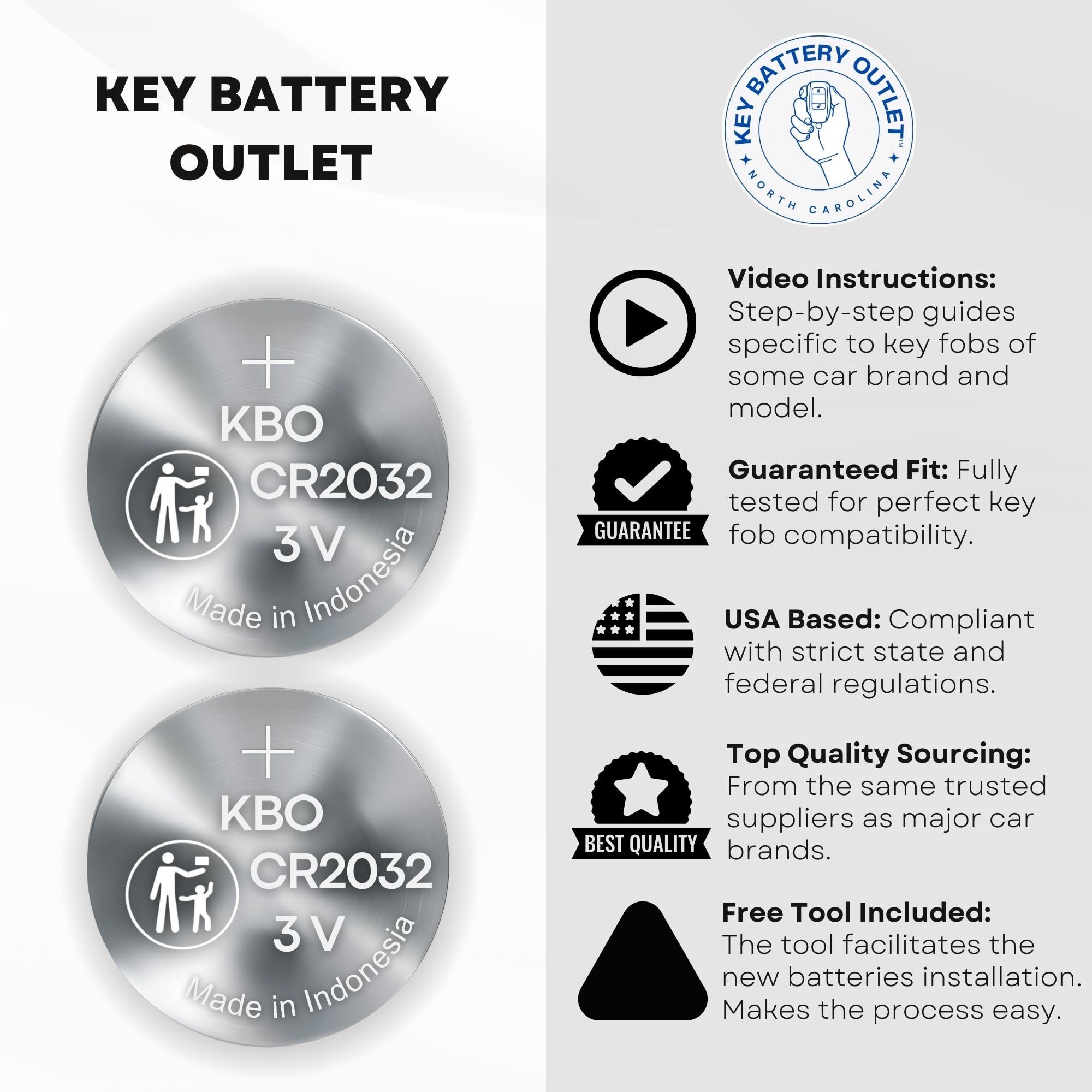 KEY BATTERY OUTLET

+

KBO

CR2032

3 V

Made in Indonesia

+

KBO

CR2032

3 V

Made in Indonesia

KEY BATTERY OUTLET™

NORTH CAROLINA

Video Instructions: Step-by-step guides specific to key fobs of some car brand and model.

GUARANTEE

Guaranteed Fit: Fully tested for perfect key fob compatibility.

USA Based: Compliant with strict state and federal regulations.

BEST QUALITY

Top Quality Sourcing: From the same trusted suppliers as major car brands.

Free Tool Included: The tool facilitates the new batteries installation. Makes the process easy.